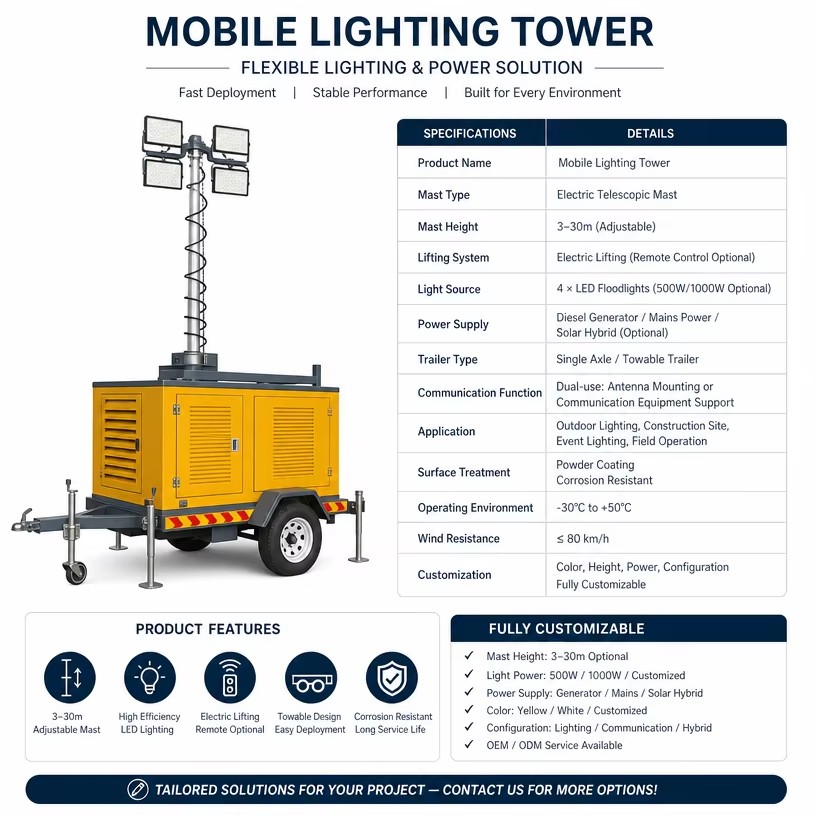 MOBILE LIGHTING TOWER

FLEXIBLE LIGHTING & POWER SOLUTION

Fast Deployment | Stable Performance | Built for Every Environment

| SPECIFICATIONS | DETAILS |
|---|---|
| Product Name | Mobile Lighting Tower |
| Mast Type | Electric Telescopic Mast |
| Mast Height | 3–30m (Adjustable) |
| Lifting System | Electric Lifting (Remote Control Optional) |
| Light Source | 4 × LED Floodlights (500W/1000W Optional) |
| Power Supply | Diesel Generator / Mains Power / Solar Hybrid (Optional) |
| Trailer Type | Single Axle / Towable Trailer |
| Communication Function | Dual-use: Antenna Mounting or Communication Equipment Support |
| Application | Outdoor Lighting, Construction Site, Event Lighting, Field Operation |
| Surface Treatment | Powder Coating Corrosion Resistant |
| Operating Environment | -30°C to +50°C |
| Wind Resistance | ≤ 80 km/h |
| Customization | Color, Height, Power, Configuration Fully Customizable |

PRODUCT FEATURES

3–30m Adjustable Mast

High Efficiency LED Lighting

Electric Lifting Remote Optional

Towable Design Easy Deployment

Corrosion Resistant Long Service Life

FULLY CUSTOMIZABLE

✓ Mast Height: 3–30m Optional
✓ Light Power: 500W / 1000W / Customized
✓ Power Supply: Generator / Mains / Solar Hybrid
✓ Color: Yellow / White / Customized
✓ Configuration: Lighting / Communication / Hybrid
✓ OEM / ODM Service Available

TAILORED SOLUTIONS FOR YOUR PROJECT — CONTACT US FOR MORE OPTIONS!